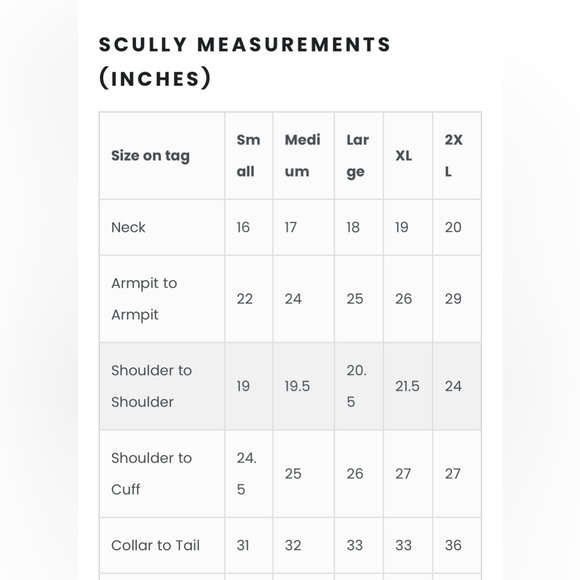 SCULLY MEASUREMENTS (INCHES)

| Size on tag | Small | Medium | Large | XL | 2XL |
|---|---|---|---|---|---|
| Neck | 16 | 17 | 18 | 19 | 20 |
| Armpit to Armpit | 22 | 24 | 25 | 26 | 29 |
| Shoulder to Shoulder | 19 | 19.5 | 20.5 | 21.5 | 24 |
| Shoulder to Cuff | 24.5 | 25 | 26 | 27 | 27 |
| Collar to Tail | 31 | 32 | 33 | 33 | 36 |